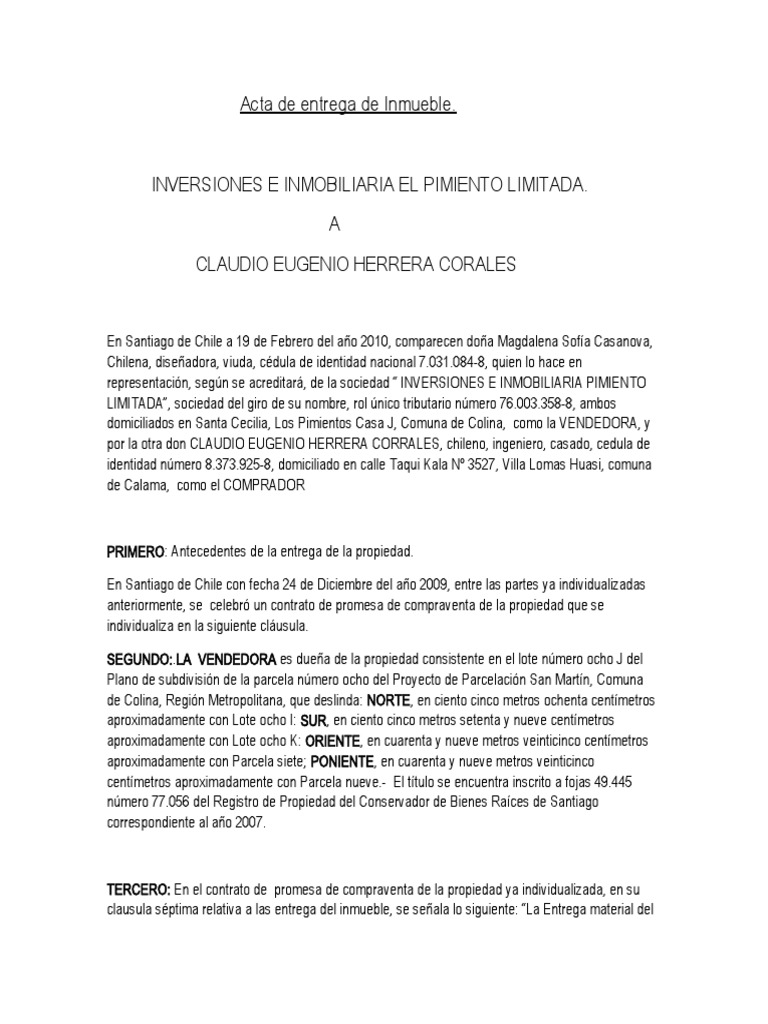 Acta de entrega de Inmueble.

INVERSIONES E INMOBILIARIA EL PIMIENTO LIMITADA.

A

CLAUDIO EUGENIO HERRERA CORALES

En Santiago de Chile a 19 de Febrero del año 2010, comparecen doña Magdalena Sofía Casanova, Chilena, diseñadora, viuda, cédula de identidad nacional 7.031.084-8, quien lo hace en representación, según se acreditará, de la sociedad " INVERSIONES E INMOBILIARIA PIMIENTO LIMITADA", sociedad del giro de su nombre, rol único tributario número 76.003.358-8, ambos domiciliados en Santa Cecilia, Los Pimientos Casa J, Comuna de Colina, como la VENDEDORA, y por la otra don CLAUDIO EUGENIO HERRERA CORRALES, chileno, ingeniero, casado, cedula de identidad número 8.373.925-8, domiciliado en calle Taqui Kala Nº 3527, Villa Lomas Huasi, comuna de Calama, como el COMPRADOR

PRIMERO: Antecedentes de la entrega de la propiedad.

En Santiago de Chile con fecha 24 de Diciembre del año 2009, entre las partes ya individualizadas anteriormente, se celebró un contrato de promesa de compraventa de la propiedad que se individualiza en la siguiente cláusula.

SEGUNDO: LA VENDEDORA es dueña de la propiedad consistente en el lote número ocho J del Plano de subdivisión de la parcela número ocho del Proyecto de Parcelación San Martín, Comuna de Colina, Región Metropolitana, que deslinda: NORTE, en ciento cinco metros ochenta centímetros aproximadamente con Lote ocho I: SUR, en ciento cinco metros setenta y nueve centímetros aproximadamente con Lote ocho K: ORIENTE, en cuarenta y nueve metros veinticinco centímetros aproximadamente con Parcela siete; PONIENTE, en cuarenta y nueve metros veinticinco centímetros aproximadamente con Parcela nueve.- El título se encuentra inscrito a fojas 49.445 número 77.056 del Registro de Propiedad del Conservador de Bienes Raíces de Santiago correspondiente al año 2007.

TERCERO: En el contrato de promesa de compraventa de la propiedad ya individualizada, en su clausula séptima relativa a las entrega del inmueble, se señala lo siguiente: "La Entrega material del